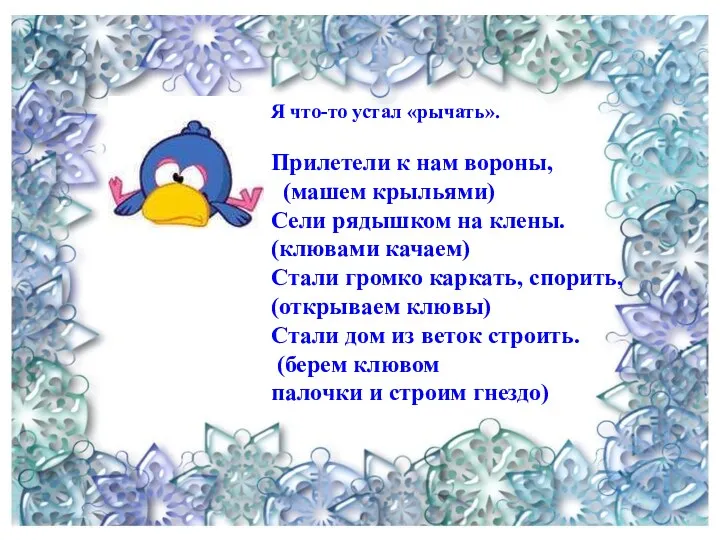 Я что-то устал «рычать».

Прилетели к нам вороны,
(машем крыльями)
Сели рядышком на клены.
(клювами качаем)
Стали громко каркать, спорить,
(открываем клювы)
Стали дом из веток строить.
(берем клювом
палочки и строим гнездо)